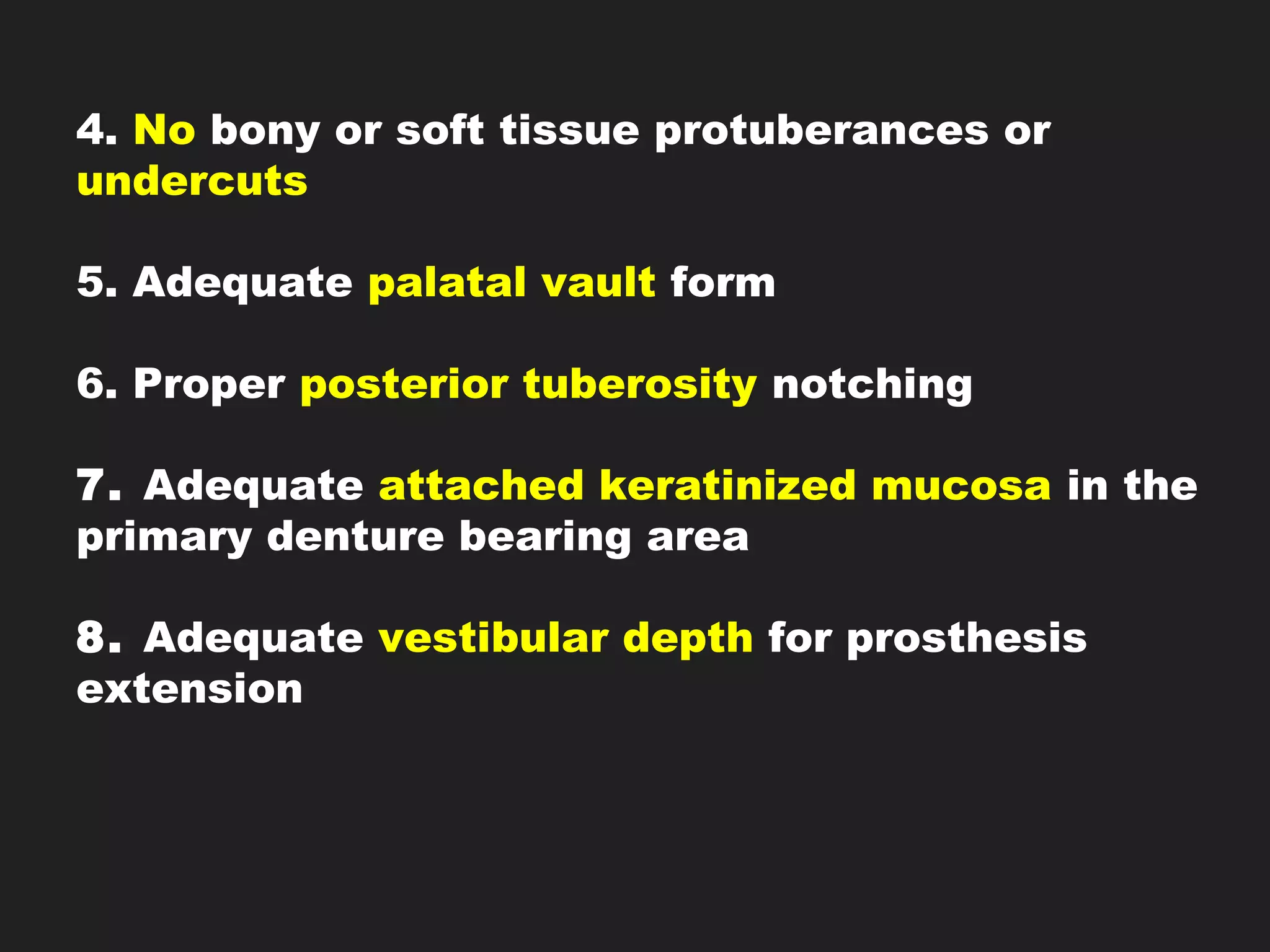 4. No bony or soft tissue protuberances or undercuts

5. Adequate palatal vault form

6. Proper posterior tuberosity notching

7. Adequate attached keratinized mucosa in the primary denture bearing area

8. Adequate vestibular depth for prosthesis extension